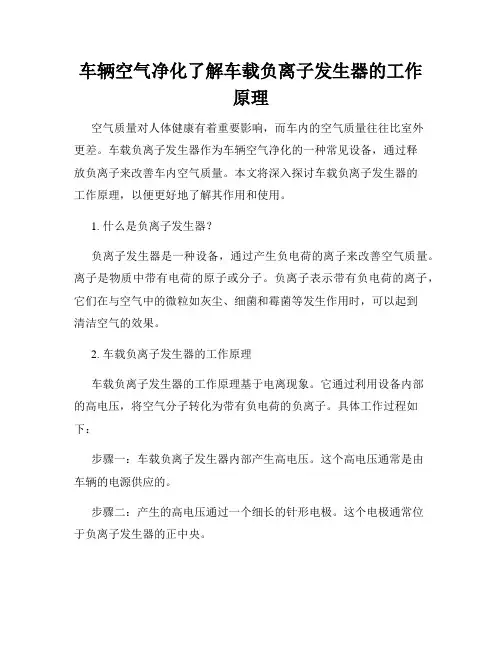 车辆空气净化了解车载负离子发生器的工作原理

空气质量对人体健康有着重要影响，而车内的空气质量往往比室外更差。车载负离子发生器作为车辆空气净化的一种常见设备，通过释放负离子来改善车内空气质量。本文将深入探讨车载负离子发生器的工作原理，以便更好地了解其作用和使用。

1. 什么是负离子发生器？

负离子发生器是一种设备，通过产生负电荷的离子来改善空气质量。离子是物质中带有电荷的原子或分子。负离子表示带有负电荷的离子，它们在与空气中的微粒如灰尘、细菌和霉菌等发生作用时，可以起到清洁空气的效果。

2. 车载负离子发生器的工作原理

车载负离子发生器的工作原理基于电离现象。它通过利用设备内部的高电压，将空气分子转化为带有负电荷的负离子。具体工作过程如下：

步骤一：车载负离子发生器内部产生高电压。这个高电压通常是由车辆的电源供应的。

步骤二：产生的高电压通过一个细长的针形电极。这个电极通常位于负离子发生器的正中央。